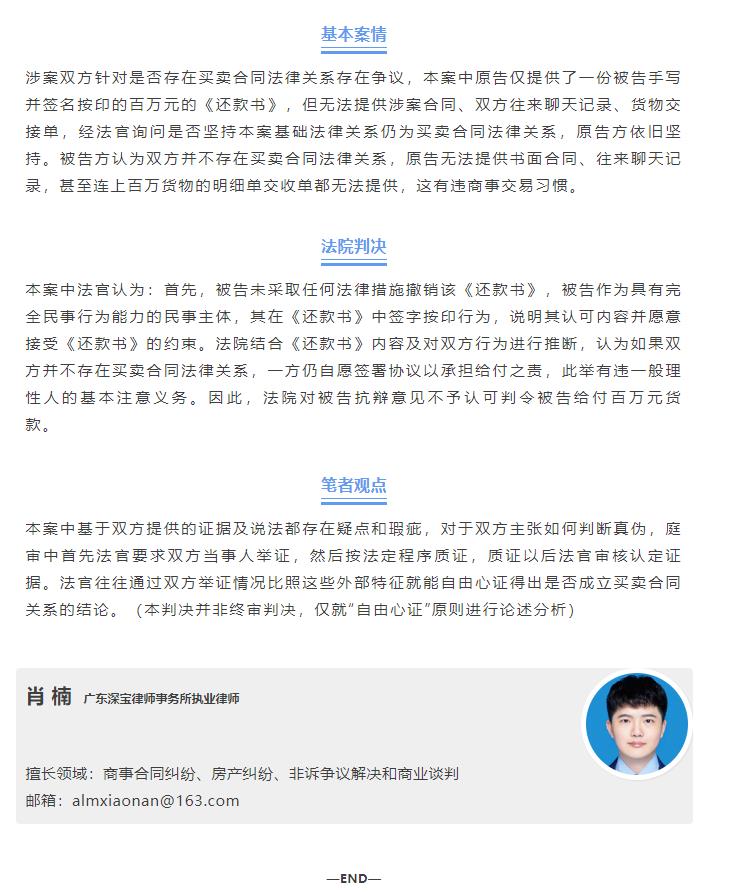 基本案情

涉案双方针对是否存在买卖合同法律关系存在争议，本案中原告仅提供了一份被告手写并签名按印的百万元的《还款书》，但无法提供涉案合同、双方往来聊天记录、货物交接单，经法官询问是否坚持本案基础法律关系仍为买卖合同法律关系，原告方依旧坚持。被告方认为双方并不存在买卖合同法律关系，原告无法提供书面合同、往来聊天记录，甚至连上百万货物的明细单交收单都无法提供，这有违商事交易习惯。

法院判决

本案中法官认为：首先，被告未采取任何法律措施撤销该《还款书》，被告作为具有完全民事行为能力的民事主体，其在《还款书》中签字按印行为，说明其认可内容并愿意接受《还款书》的约束。法院结合《还款书》内容及对双方行为进行推断，认为如果双方并不存在买卖合同法律关系，一方仍自愿签署协议以承担给付之责，此举有违一般理性人的基本注意义务。因此，法院对被告抗辩意见不予认可判令被告给付百万元货款。

笔者观点

本案中基于双方提供的证据及说法都存在疑点和瑕疵，对于双方主张如何判断真伪，庭审中首先法官要求双方当事人举证，然后按法定程序质证，质证以后法官审核认定证据。法官往往通过双方举证情况比照这些外部特征就能自由心证得出是否成立买卖合同关系的结论。（本判决并非终审判决，仅就"自由心证"原则进行论述分析）

肖楠 广东深宝律师事务所执业律师

擅长领域：商事合同纠纷、房产纠纷、非诉争议解决和商业谈判
邮箱：almxiaonan@163.com

—END—